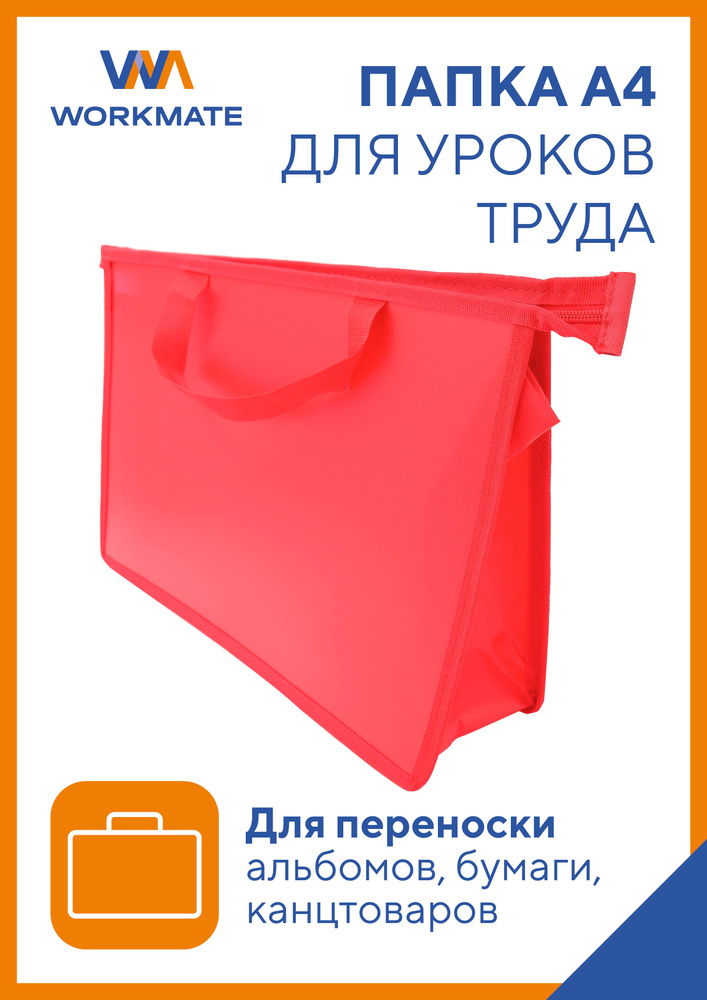 WORKMATE

ПАПКА А4
ДЛЯ УРОКОВ
ТРУДА

Для переноски
альбомов, бумаги,
канцтоваров